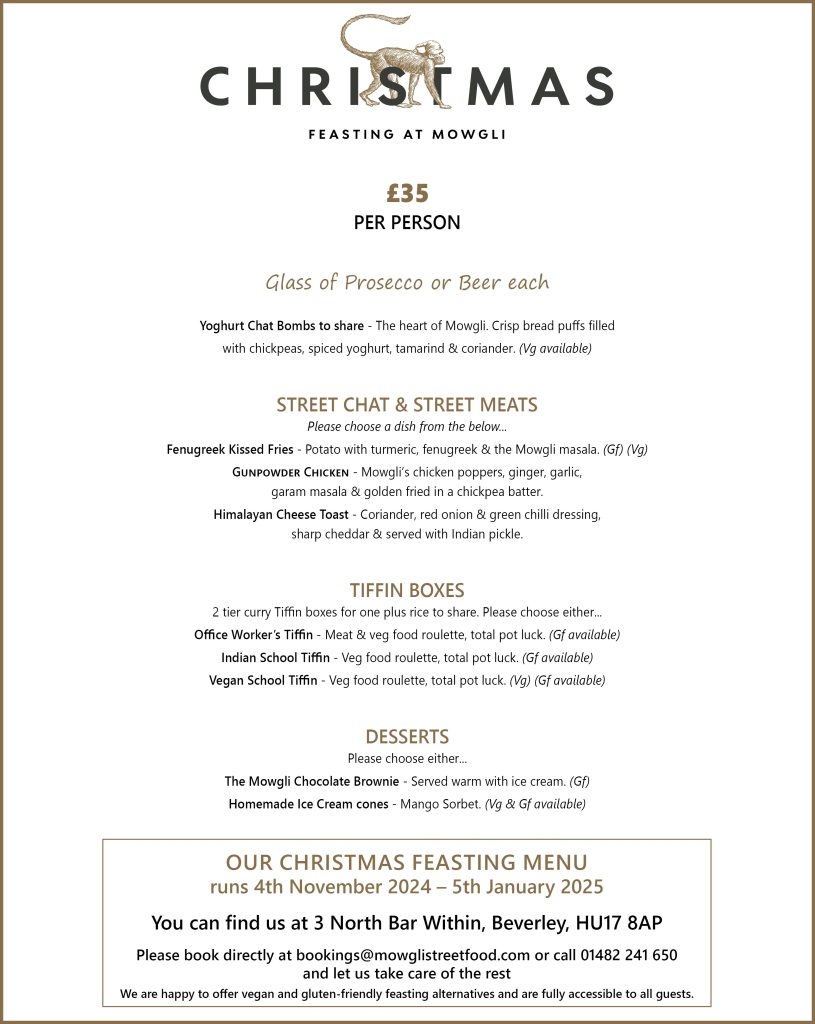 CHRISTMAS

FEASTING AT MOWGLI

£35
PER PERSON

Glass of Prosecco or Beer each

Yoghurt Chat Bombs to share - The heart of Mowgli. Crisp bread puffs filled with chickpeas, spiced yoghurt, tamarind & coriander. (Vg available)

STREET CHAT & STREET MEATS
Please choose a dish from the below...

Fenugreek Kissed Fries - Potato with turmeric, fenugreek & the Mowgli masala. (Gf) (Vg)

Gunpowder Chicken - Mowgli's chicken poppers, ginger, garlic, garam masala & golden fried in a chickpea batter.

Himalayan Cheese Toast - Coriander, red onion & green chilli dressing, sharp cheddar & served with Indian pickle.

TIFFIN BOXES
2 tier curry Tiffin boxes for one plus rice to share. Please choose either...

Office Worker's Tiffin - Meat & veg food roulette, total pot luck. (Gf available)

Indian School Tiffin - Veg food roulette, total pot luck. (Gf available)

Vegan School Tiffin - Veg food roulette, total pot luck. (Vg) (Gf available)

DESSERTS
Please choose either...

The Mowgli Chocolate Brownie - Served warm with ice cream. (Gf)

Homemade Ice Cream cones - Mango Sorbet. (Vg & Gf available)

OUR CHRISTMAS FEASTING MENU
runs 4th November 2024 – 5th January 2025

You can find us at 3 North Bar Within, Beverley, HU17 8AP

Please book directly at bookings@mowglistreetfood.com or call 01482 241 650 and let us take care of the rest

We are happy to offer vegan and gluten-friendly feasting alternatives and are fully accessible to all guests.